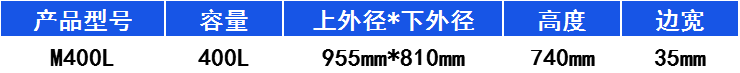 | 产品型号 | 容量 | 上外径*下外径 | 高度 | 边宽 |
|---|---|---|---|---|
| M400L | 400L | 955mm*810mm | 740mm | 35mm |